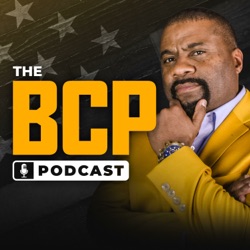 THE
BCP
PODCAST